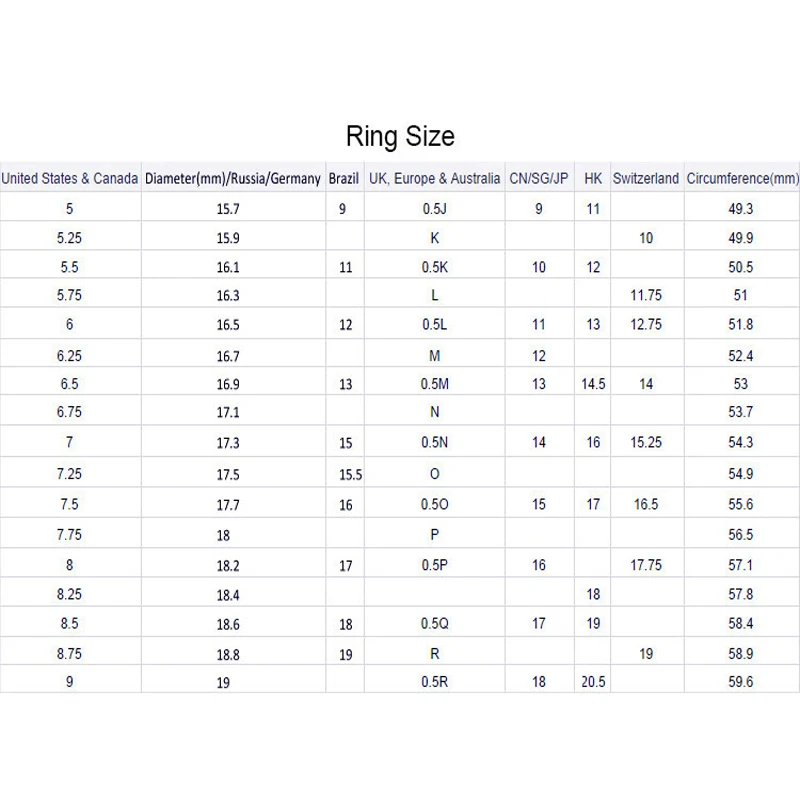 Ring Size

| United States & Canada | Diameter(mm)/Russia/Germany | Brazil | UK, Europe & Australia | CN/SG/JP | HK | Switzerland | Circumference(mm) |
|---|---|---|---|---|---|---|---|
| 5 | 15.7 | 9 | 0.5J | 9 | 11 | | 49.3 |
| 5.25 | 15.9 | | K | | | 10 | 49.9 |
| 5.5 | 16.1 | 11 | 0.5K | 10 | 12 | | 50.5 |
| 5.75 | 16.3 | | L | | | 11.75 | 51 |
| 6 | 16.5 | 12 | 0.5L | 11 | 13 | 12.75 | 51.8 |
| 6.25 | 16.7 | | M | 12 | | | 52.4 |
| 6.5 | 16.9 | 13 | 0.5M | 13 | 14.5 | 14 | 53 |
| 6.75 | 17.1 | | N | | | | 53.7 |
| 7 | 17.3 | 15 | 0.5N | 14 | 16 | 15.25 | 54.3 |
| 7.25 | 17.5 | 15.5 | O | | | | 54.9 |
| 7.5 | 17.7 | 16 | 0.5O | 15 | 17 | 16.5 | 55.6 |
| 7.75 | 18 | | P | | | | 56.5 |
| 8 | 18.2 | 17 | 0.5P | 16 | | 17.75 | 57.1 |
| 8.25 | 18.4 | | | | 18 | | 57.8 |
| 8.5 | 18.6 | 18 | 0.5Q | 17 | 19 | | 58.4 |
| 8.75 | 18.8 | 19 | R | | | 19 | 58.9 |
| 9 | 19 | | 0.5R | 18 | 20.5 | | 59.6 |